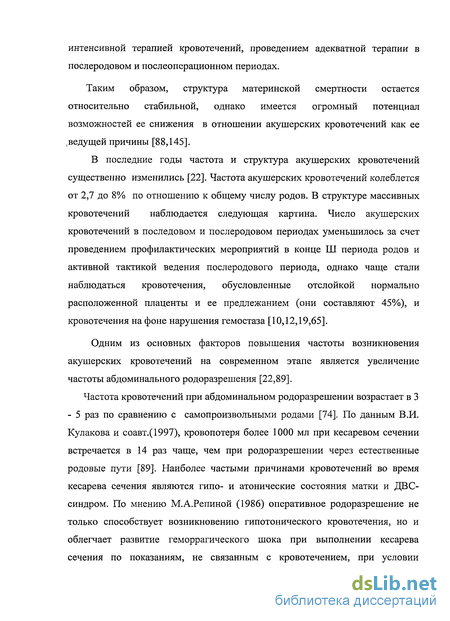 интенсивной терапией кровотечений, проведением адекватной терапии в послеродовом и послеоперационном периодах.

Таким образом, структура материнской смертности остается относительно стабильной, однако имеется огромный потенциал возможностей ее снижения в отношении акушерских кровотечений как ее ведущей причины [88,145].

В последние годы частота и структура акушерских кровотечений существенно изменились [22]. Частота акушерских кровотечений колеблется от 2,7 до 8% по отношению к общему числу родов. В структуре массивных кровотечений наблюдается следующая картина. Число акушерских кровотечений в последовом и послеродовом периодах уменьшилось за счет проведением профилактических мероприятий в конце Ш периода родов и активной тактикой ведения послеродового периода, однако чаще стали наблюдаться кровотечения, обусловленные отслойкой нормально расположенной плаценты и ее предлежанием (они составляют 45%), и кровотечения на фоне нарушения гемостаза [10,12,19,65].

Одним из основных факторов повышения частоты возникновения акушерских кровотечений на современном этапе является увеличение частоты абдоминального родоразрешения [22,89].

Частота кровотечений при абдоминальном родоразрешении возрастает в 3 - 5 раз по сравнению с самопроизвольными родами [74]. По данным В.И. Кулакова и соавт.(1997), кровопотеря более 1000 мл при кесаревом сечении встречается в 14 раз чаще, чем при родоразрешении через естественные родовые пути [89]. Наиболее частыми причинами кровотечений во время кесарева сечения являются гипо- и атонические состояния матки и ДВС-синдром. По мнению М.А.Репиной (1986) оперативное родоразрешение не только способствует возникновению гипотонического кровотечения, но и облегчает развитие геморрагического шока при выполнении кесарева сечения по показаниям, не связанным с кровотечением, при условии

dsLib.net
библиотека диссертаций